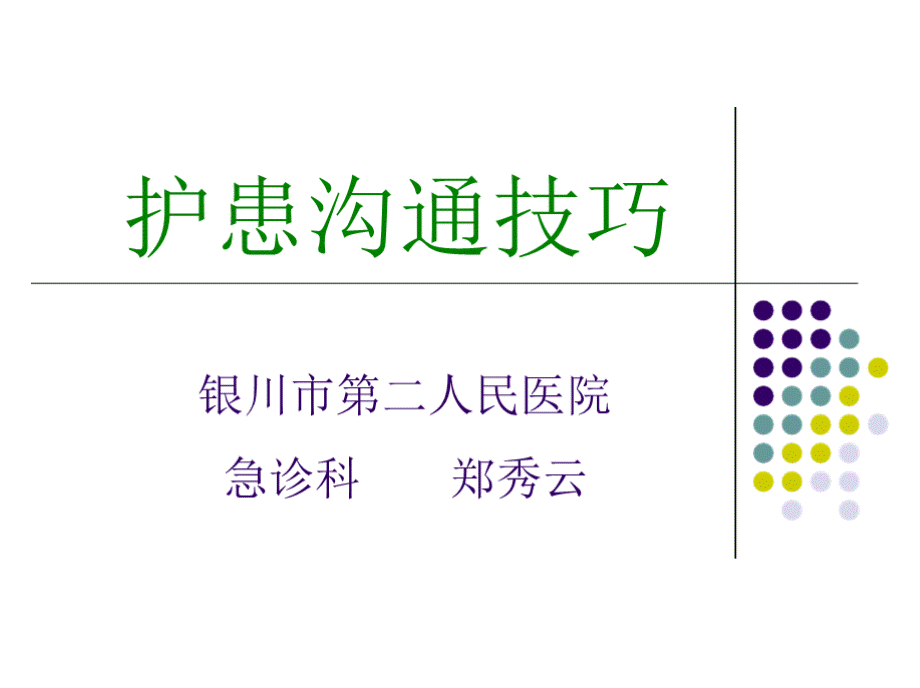 护患沟通技巧

银川市第二人民医院

急诊科　　郑秀云